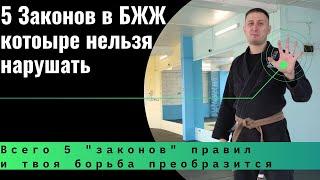 5 Законов в БЖЖ котоыре нельзя нарушать

Всего 5 "законов" правил
и твоя борьба преобразится